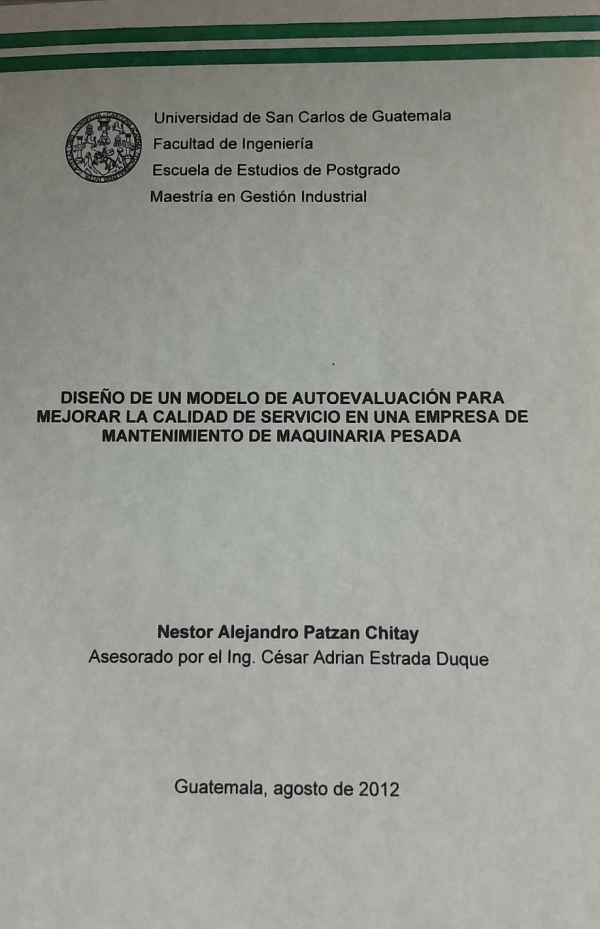 Universidad de San Carlos de Guatemala
Facultad de Ingeniería
Escuela de Estudios de Postgrado
Maestría en Gestión Industrial

DISEÑO DE UN MODELO DE AUTOEVALUACIÓN PARA MEJORAR LA CALIDAD DE SERVICIO EN UNA EMPRESA DE MANTENIMIENTO DE MAQUINARIA PESADA

Nestor Alejandro Patzan Chitay
Asesorado por el Ing. César Adrian Estrada Duque

Guatemala, agosto de 2012